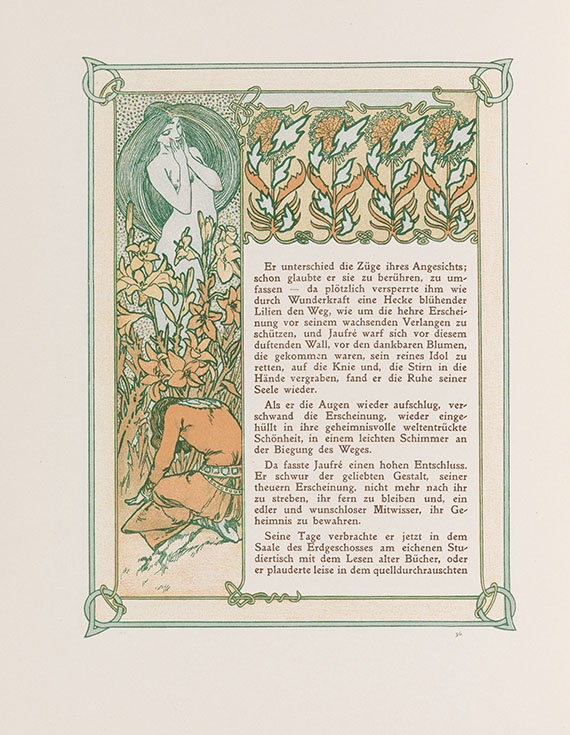 Er unterschied die Züge ihres Angesichts; schon glaubte er sie zu berühren, zu umfassen — da plötzlich versperrte ihm wie durch Wunderkraft eine Hecke blühender Lilien den Weg, wie um die hehre Erscheinung vor seinem wachsenden Verlangen zu schützen, und Jaufré warf sich vor diesem duftenden Wall, vor den dankbaren Blumen, die gekommen waren, sein reines Idol zu retten, auf die Knie und, die Stirn in die Hände vergraben, fand er die Ruhe seiner Seele wieder.

Als er die Augen wieder aufschlug, verschwand die Erscheinung, wieder eingehüllt in ihre geheimnisvolle weltentrückte Schönheit, in einem leichten Schimmer an der Biegung des Weges.

Da fasste Jaufré einen hohen Entschluss. Er schwur der geliebten Gestalt, seiner theuern Erscheinung, nicht mehr nach ihr zu streben, ihr fern zu bleiben und, ein edler und wunschloser Mitwisser, ihr Geheimnis zu bewahren.

Seine Tage verbrachte er jetzt in dem Saale des Erdgeschosses am eichenen Studiertisch mit dem Lesen alter Bücher, oder er plauderte leise in dem quelldurchrauschten

36